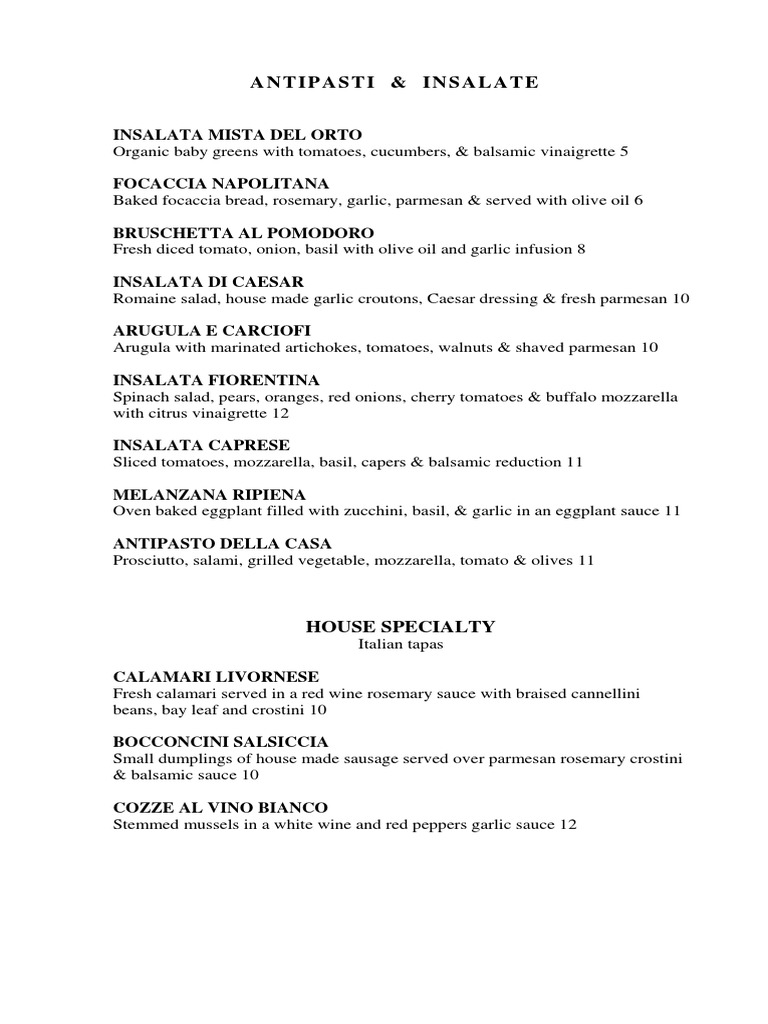 ANTIPASTI & INSALATE

INSALATA MISTA DEL ORTO
Organic baby greens with tomatoes, cucumbers, & balsamic vinaigrette 5

FOCACCIA NAPOLITANA
Baked focaccia bread, rosemary, garlic, parmesan & served with olive oil 6

BRUSCHETTA AL POMODORO
Fresh diced tomato, onion, basil with olive oil and garlic infusion 8

INSALATA DI CAESAR
Romaine salad, house made garlic croutons, Caesar dressing & fresh parmesan 10

ARUGULA E CARCIOFI
Arugula with marinated artichokes, tomatoes, walnuts & shaved parmesan 10

INSALATA FIORENTINA
Spinach salad, pears, oranges, red onions, cherry tomatoes & buffalo mozzarella with citrus vinaigrette 12

INSALATA CAPRESE
Sliced tomatoes, mozzarella, basil, capers & balsamic reduction 11

MELANZANA RIPIENA
Oven baked eggplant filled with zucchini, basil, & garlic in an eggplant sauce 11

ANTIPASTO DELLA CASA
Prosciutto, salami, grilled vegetable, mozzarella, tomato & olives 11

HOUSE SPECIALTY
Italian tapas

CALAMARI LIVORNESE
Fresh calamari served in a red wine rosemary sauce with braised cannellini beans, bay leaf and crostini 10

BOCCONCINI SALSICCIA
Small dumplings of house made sausage served over parmesan rosemary crostini & balsamic sauce 10

COZZE AL VINO BIANCO
Stemmed mussels in a white wine and red peppers garlic sauce 12